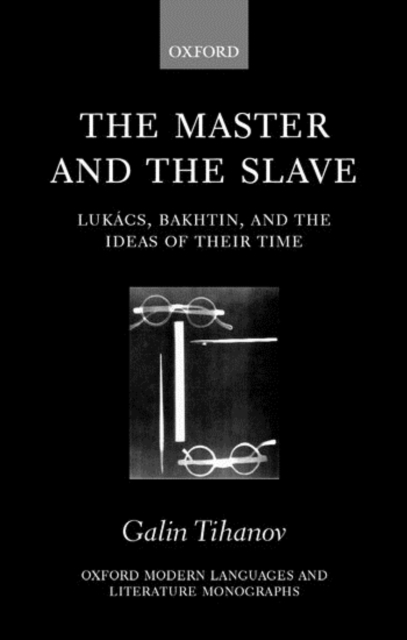 OXFORD

THE MASTER AND THE SLAVE

LUKÁCS, BAKHTIN, AND THE IDEAS OF THEIR TIME

Galin Tihanov

OXFORD MODERN LANGUAGES AND LITERATURE MONOGRAPHS